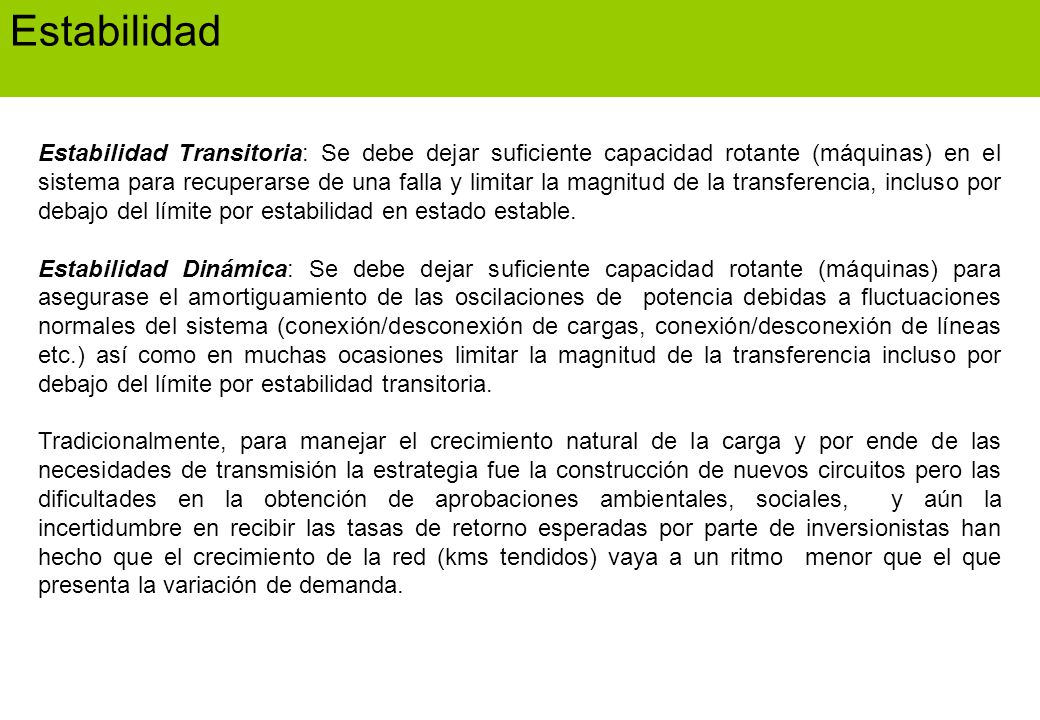 Estabilidad

Estabilidad Transitoria: Se debe dejar suficiente capacidad rotante (máquinas) en el sistema para recuperarse de una falla y limitar la magnitud de la transferencia, incluso por debajo del límite por estabilidad en estado estable.

Estabilidad Dinámica: Se debe dejar suficiente capacidad rotante (máquinas) para asegurase el amortiguamiento de las oscilaciones de potencia debidas a fluctuaciones normales del sistema (conexión/desconexión de cargas, conexión/desconexión de líneas etc.) así como en muchas ocasiones limitar la magnitud de la transferencia incluso por debajo del límite por estabilidad transitoria.

Tradicionalmente, para manejar el crecimiento natural de la carga y por ende de las necesidades de transmisión la estrategia fue la construcción de nuevos circuitos pero las dificultades en la obtención de aprobaciones ambientales, sociales, y aún la incertidumbre en recibir las tasas de retorno esperadas por parte de inversionistas han hecho que el crecimiento de la red (kms tendidos) vaya a un ritmo menor que el que presenta la variación de demanda.